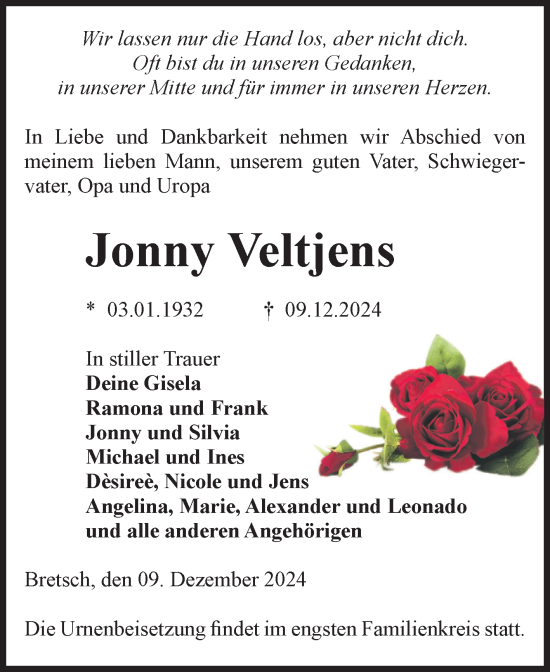 Wir lassen nur die Hand los, aber nicht dich.
Oft bist du in unseren Gedanken,
in unserer Mitte und für immer in unseren Herzen.

In Liebe und Dankbarkeit nehmen wir Abschied von meinem lieben Mann, unserem guten Vater, Schwiegervater, Opa und Uropa

Jonny Veltjens

* 03.01.1932 † 09.12.2024

In stiller Trauer
Deine Gisela
Ramona und Frank
Jonny und Silvia
Michael und Ines
Dèsireè, Nicole und Jens
Angelina, Marie, Alexander und Leonado
und alle anderen Angehörigen

Bretsch, den 09. Dezember 2024

Die Urnenbeisetzung findet im engsten Familienkreis statt.